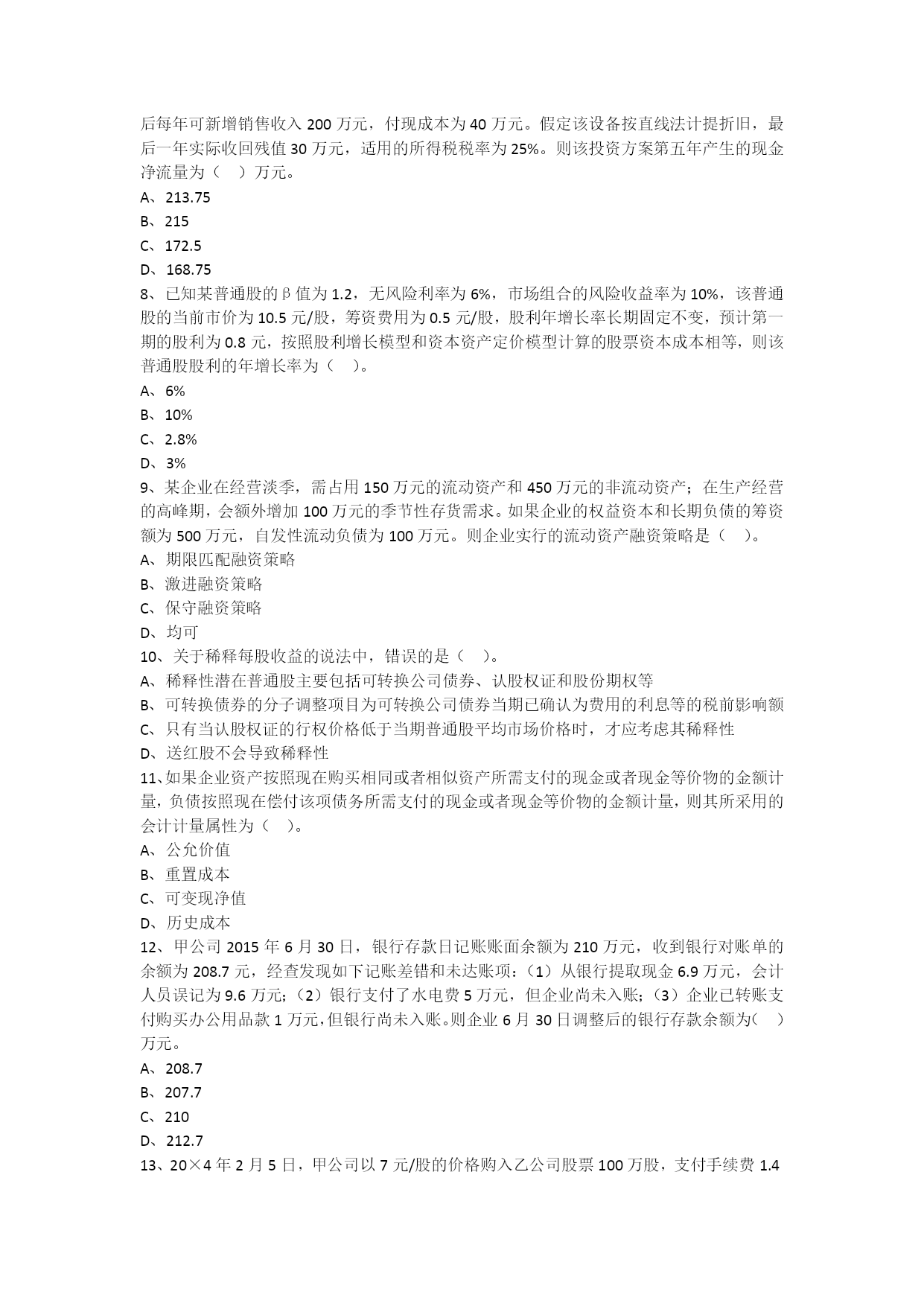 后每年可新增销售收入 200 万元，付现成本为 40 万元。假定该设备按直线法计提折旧，最后一年实际收回残值 30 万元，适用的所得税税率为 25%。则该投资方案第五年产生的现金净流量为（ ）万元。
A、213.75
B、215
C、172.5
D、168.75
8、已知某普通股的β值为 1.2，无风险利率为 6%，市场组合的风险收益率为 10%，该普通股的当前市价为 10.5 元/股，筹资费用为 0.5 元/股，股利年增长率长期固定不变，预计第一期的股利为 0.8 元，按照股利增长模型和资本资产定价模型计算的股票资本成本相等，则该普通股股利的年增长率为（ ）。
A、6%
B、10%
C、2.8%
D、3%
9、某企业在经营淡季，需占用 150 万元的流动资产和 450 万元的非流动资产；在生产经营的高峰期，会额外增加 100 万元的季节性存货需求。如果企业的权益资本和长期负债的筹资额为 500 万元，自发性流动负债为 100 万元。则企业实行的流动资产融资策略是（ ）。
A、期限匹配融资策略
B、激进融资策略
C、保守融资策略
D、均可
10、关于稀释每股收益的说法中，错误的是（ ）。
A、稀释性潜在普通股主要包括可转换公司债券、认股权证和股份期权等
B、可转换债券的分子调整项目为可转换公司债券当期已确认为费用的利息等的税前影响额
C、只有当认股权证的行权价格低于当期普通股平均市场价格时，才应考虑其稀释性
D、送红股不会导致稀释性
11、如果企业资产按照现在购买相同或者相似资产所需支付的现金或者现金等价物的金额计量，负债按照现在偿付该项债务所需支付的现金或者现金等价物的金额计量，则其所采用的会计计量属性为（ ）。
A、公允价值
B、重置成本
C、可变现净值
D、历史成本
12、甲公司 2015 年 6 月 30 日，银行存款日记账账面余额为 210 万元，收到银行对账单的余额为 208.7 元，经查发现如下记账差错和未达账项：（1）从银行提取现金 6.9 万元，会计人员误记为 9.6 万元；（2）银行支付了水电费 5 万元，但企业尚未入账；（3）企业已转账支付购买办公用品款 1 万元，但银行尚未入账。则企业 6 月 30 日调整后的银行存款余额为（ ）万元。
A、208.7
B、207.7
C、210
D、212.7
13、20×4 年 2 月 5 日，甲公司以 7 元/股的价格购入乙公司股票 100 万股，支付手续费 1.4